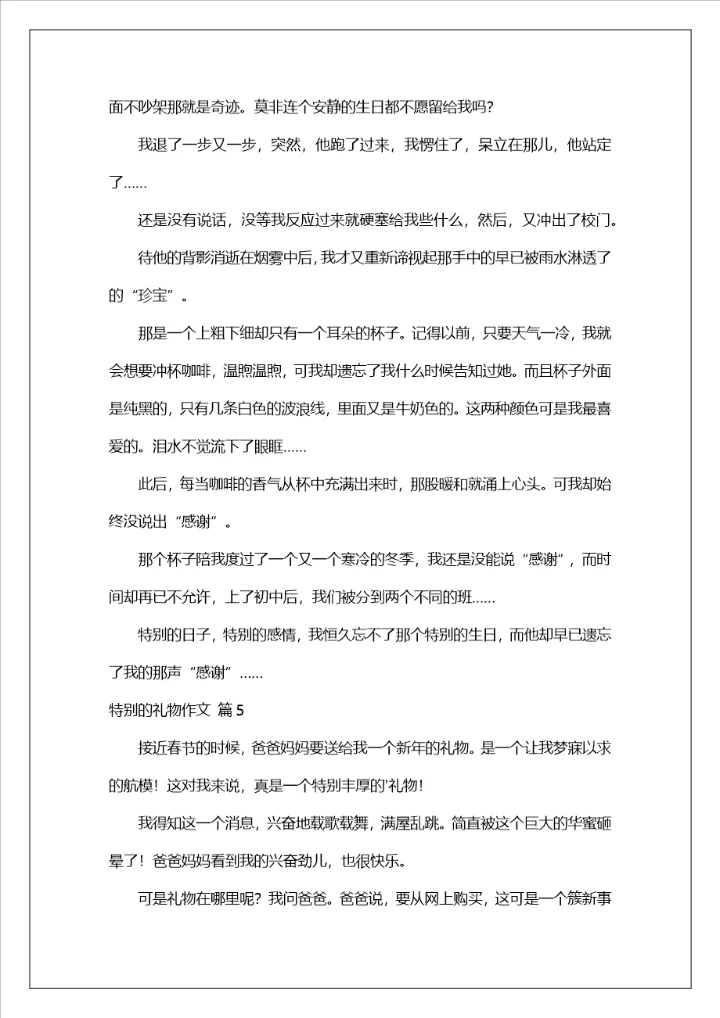 面不吵架那就是奇迹。莫非连个安静的生日都不愿留给我吗?

我退了一步又一步，突然，他跑了过来，我愣住了，呆立在那儿，他站定了……

还是没有说话，没等我反应过来就硬塞给我些什么，然后，又冲出了校门。

待他的背影消逝在烟雾中后，我才又重新谛视起那手中的早已被雨水淋透了的“珍宝”。

那是一个上粗下细却只有一个耳朵的杯子。记得以前，只要天气一冷，我就会想要冲杯咖啡，温煦温煦，可我却遗忘了我什么时候告知过她。而且杯子外面是纯黑的，只有几条白色的波浪线，里面又是牛奶色的。这两种颜色可是我最喜爱的。泪水不觉流下了眼眶……

此后，每当咖啡的香气从杯中充满出来时，那股暖和就涌上心头。可我却始终没说出“感谢”。

那个杯子陪我度过了一个又一个寒冷的冬季，我还是没能说“感谢”，而时间却再已不允许，上了初中后，我们被分到两个不同的班……

特别的日子，特别的感情，我恒久忘不了那个特别的生日，而他却早已遗忘了我的那声“感谢”……

特别的礼物作文 篇5

接近春节的时候，爸爸妈妈要送给我一个新年的礼物。是一个让我梦寐以求的航模！这对我来说，真是一个特别丰厚的'礼物！

我得知这一个消息，兴奋地载歌载舞，满屋乱跳。简直被这个巨大的华蜜砸晕了！爸爸妈妈看到我的兴奋劲儿，也很快乐。

可是礼物在哪里呢？我问爸爸。爸爸说，要从网上购买，这可是一个簇新事